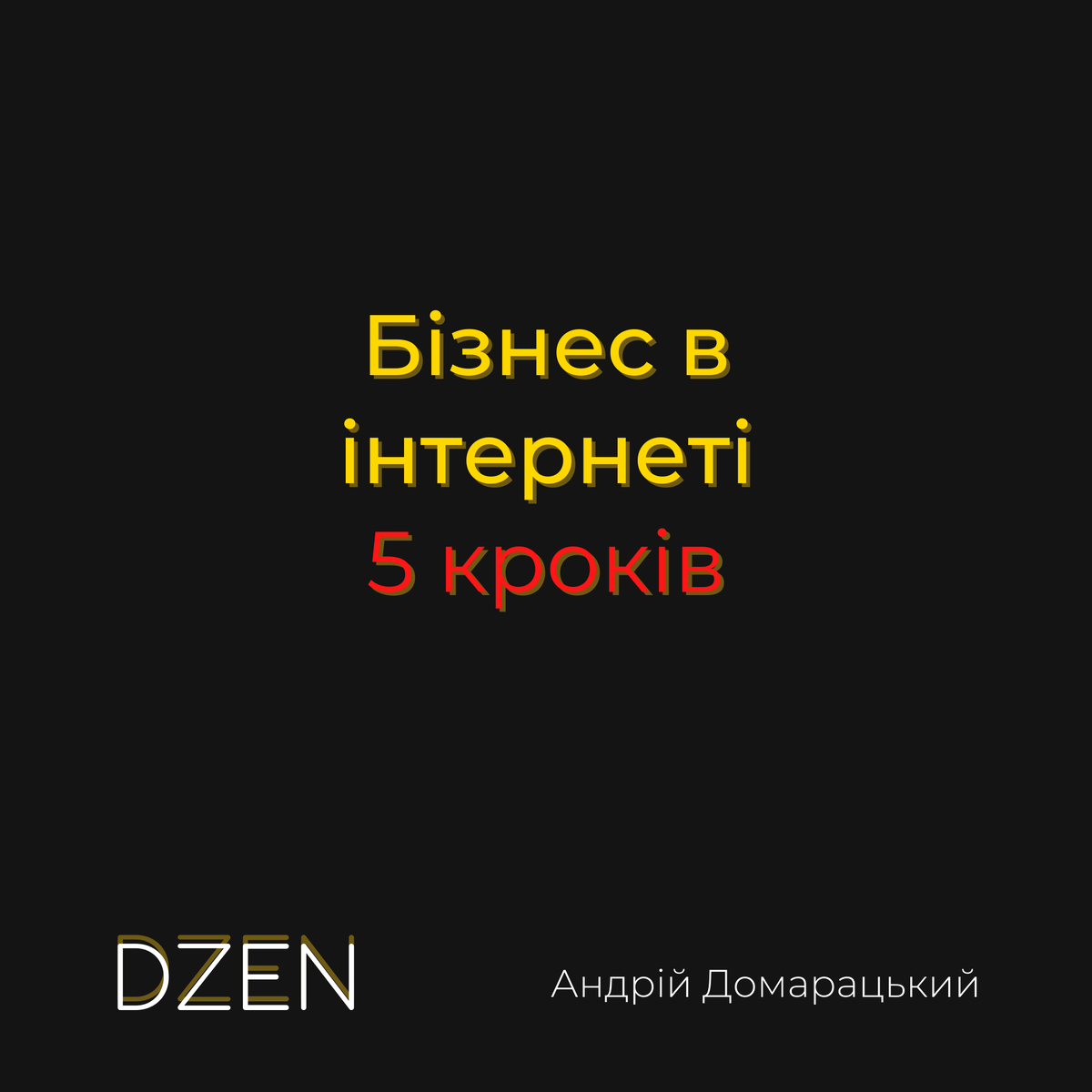 Бізнес в інтернеті
5 кроків

DZEN

Андрій Домарацький